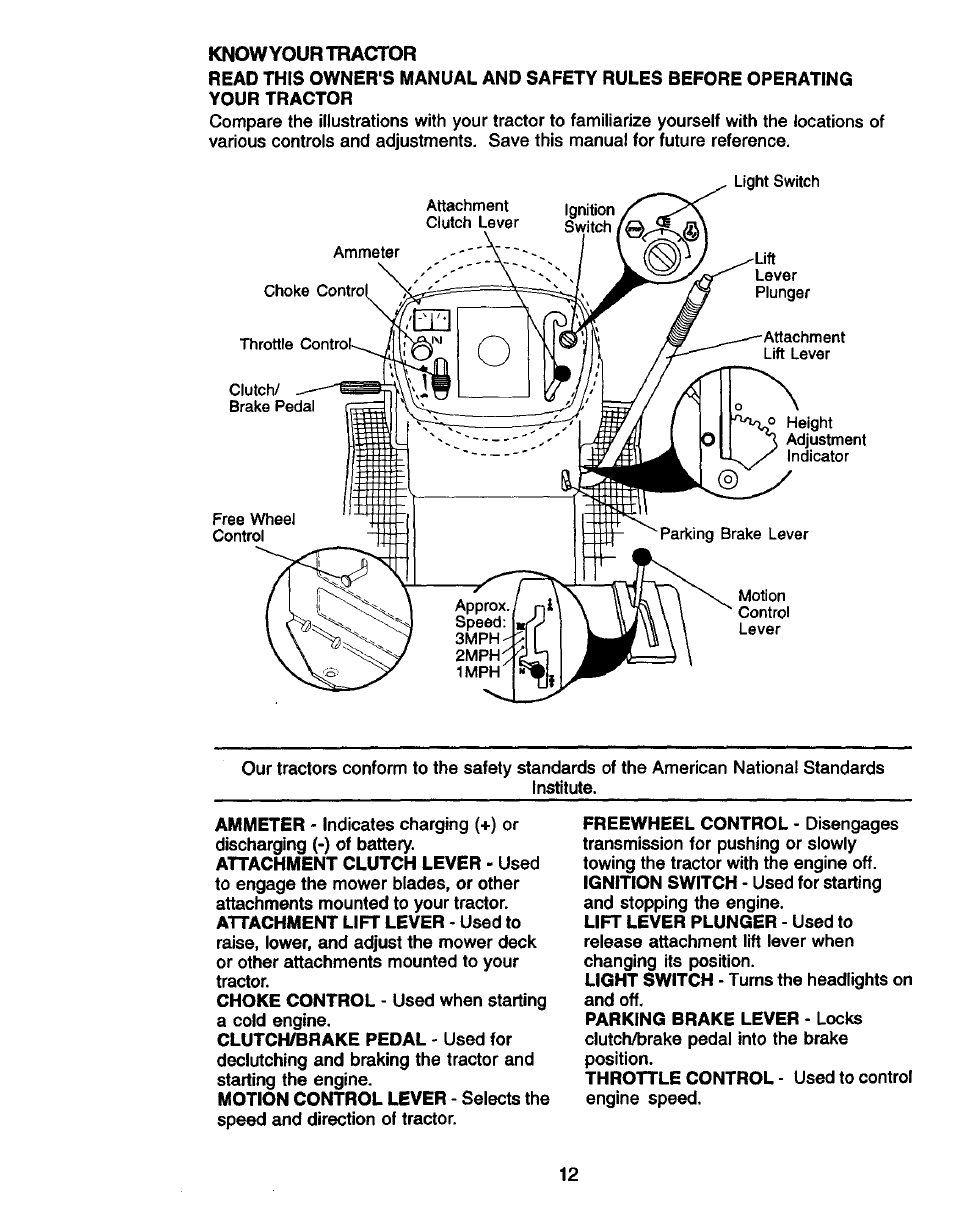 KNOW YOUR TRACTOR
READ THIS OWNER'S MANUAL AND SAFETY RULES BEFORE OPERATING YOUR TRACTOR
Compare the illustrations with your tractor to familiarize yourself with the locations of various controls and adjustments. Save this manual for future reference.

Light Switch
Attachment Clutch Lever
Ignition Switch
Ammeter
Lift Lever Plunger
Choke Control
Throttle Control
Attachment Lift Lever
Clutch/ Brake Pedal
Height Adjustment Indicator
Free Wheel Control
Parking Brake Lever
Approx. Speed: 3MPH 2MPH 1MPH
Motion Control Lever

Our tractors conform to the safety standards of the American National Standards Institute.

AMMETER - Indicates charging (+) or discharging (-) of battery.
ATTACHMENT CLUTCH LEVER - Used to engage the mower blades, or other attachments mounted to your tractor.
ATTACHMENT LIFT LEVER - Used to raise, lower, and adjust the mower deck or other attachments mounted to your tractor.
CHOKE CONTROL - Used when starting a cold engine.
CLUTCH/BRAKE PEDAL - Used for declutching and braking the tractor and starting the engine.
MOTION CONTROL LEVER - Selects the speed and direction of tractor.

FREEWHEEL CONTROL - Disengages transmission for pushing or slowly towing the tractor with the engine off.
IGNITION SWITCH - Used for starting and stopping the engine.
LIFT LEVER PLUNGER - Used to release attachment lift lever when changing its position.
LIGHT SWITCH - Turns the headlights on and off.
PARKING BRAKE LEVER - Locks clutch/brake pedal into the brake position.
THROTTLE CONTROL - Used to control engine speed.

12